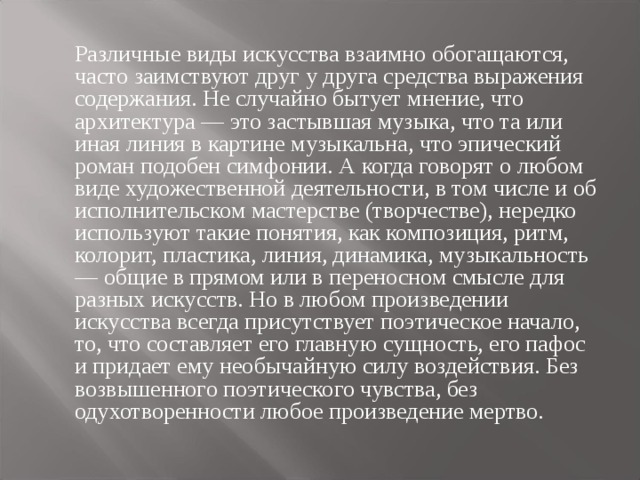 Различные виды искусства взаимно обогащаются, часто заимствуют друг у друга средства выражения содержания. Не случайно бытует мнение, что архитектура — это застывшая музыка, что та или иная линия в картине музыкальна, что эпический роман подобен симфонии. А когда говорят о любом виде художественной деятельности, в том числе и об исполнительском мастерстве (творчестве), нередко используют такие понятия, как композиция, ритм, колорит, пластика, линия, динамика, музыкальность — общие в прямом или в переносном смысле для разных искусств. Но в любом произведении искусства всегда присутствует поэтическое начало, то, что составляет его главную сущность, его пафос и придает ему необычайную силу воздействия. Без возвышенного поэтического чувства, без одухотворенности любое произведение мертво.